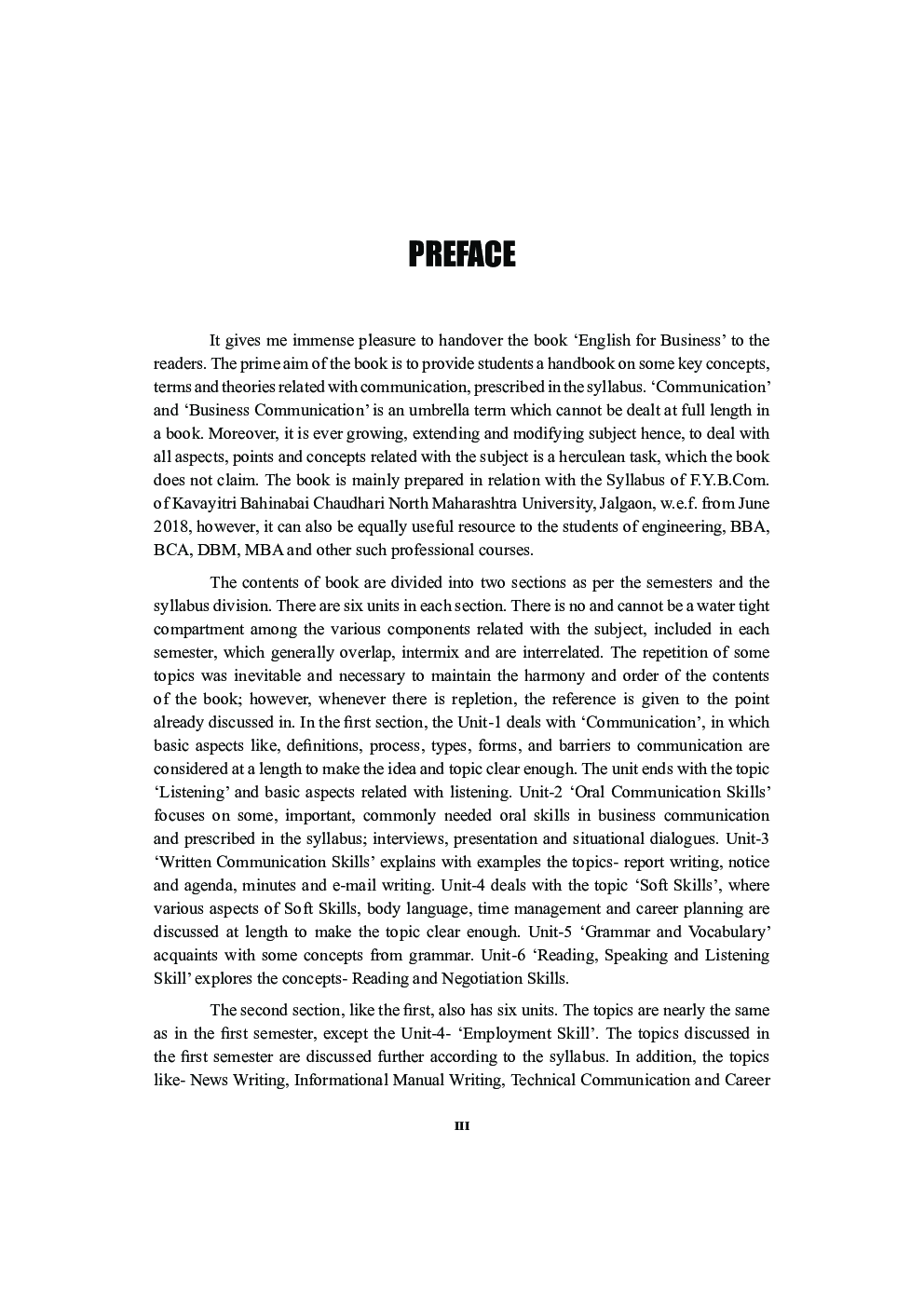 PREFACE

It gives me immense pleasure to handover the book ‘English for Business’ to the readers. The prime aim of the book is to provide students a handbook on some key concepts, terms and theories related with communication, prescribed in the syllabus. ‘Communication’ and ‘Business Communication’ is an umbrella term which cannot be dealt at full length in a book. Moreover, it is ever growing, extending and modifying subject hence, to deal with all aspects, points and concepts related with the subject is a herculean task, which the book does not claim. The book is mainly prepared in relation with the Syllabus of F.Y.B.Com. of Kavayitri Bahinabai Chaudhari North Maharashtra University, Jalgaon, w.e.f. from June 2018, however, it can also be equally useful resource to the students of engineering, BBA, BCA, DBM, MBA and other such professional courses.

The contents of book are divided into two sections as per the semesters and the syllabus division. There are six units in each section. There is no and cannot be a water tight compartment among the various components related with the subject, included in each semester, which generally overlap, intermix and are interrelated. The repetition of some topics was inevitable and necessary to maintain the harmony and order of the contents of the book; however, whenever there is repletion, the reference is given to the point already discussed in. In the first section, the Unit-1 deals with ‘Communication’, in which basic aspects like, definitions, process, types, forms, and barriers to communication are considered at a length to make the idea and topic clear enough. The unit ends with the topic ‘Listening’ and basic aspects related with listening. Unit-2 ‘Oral Communication Skills’ focuses on some, important, commonly needed oral skills in business communication and prescribed in the syllabus; interviews, presentation and situational dialogues. Unit-3 ‘Written Communication Skills’ explains with examples the topics- report writing, notice and agenda, minutes and e-mail writing. Unit-4 deals with the topic ‘Soft Skills’, where various aspects of Soft Skills, body language, time management and career planning are discussed at length to make the topic clear enough. Unit-5 ‘Grammar and Vocabulary’ acquaints with some concepts from grammar. Unit-6 ‘Reading, Speaking and Listening Skill’ explores the concepts- Reading and Negotiation Skills.

The second section, like the first, also has six units. The topics are nearly the same as in the first semester, except the Unit-4- ‘Employment Skill’. The topics discussed in the first semester are discussed further according to the syllabus. In addition, the topics like- News Writing, Informational Manual Writing, Technical Communication and Career

III